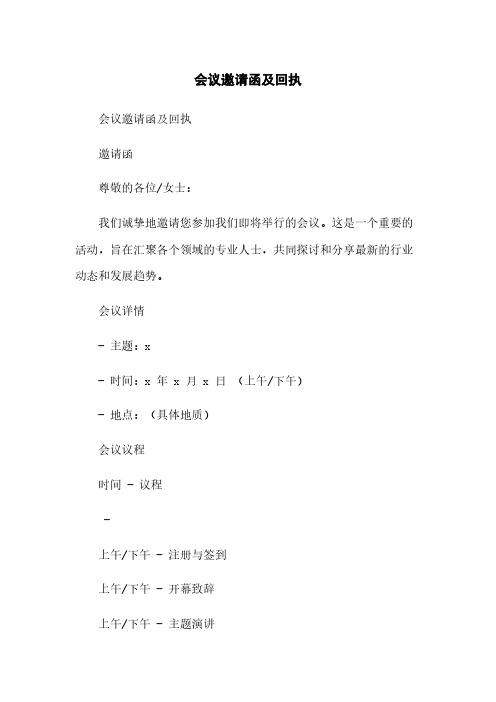 会议邀请函及回执

会议邀请函及回执

邀请函

尊敬的各位/女士：

我们诚挚地邀请您参加我们即将举行的会议。这是一个重要的活动，旨在汇聚各个领域的专业人士，共同探讨和分享最新的行业动态和发展趋势。

会议详情

- 主题：x

- 时间：x 年 x 月 x 日 （上午/下午）

- 地点：（具体地质）

会议议程

时间 - 议程

-

上午/下午 - 注册与签到

上午/下午 - 开幕致辞

上午/下午 - 主题演讲